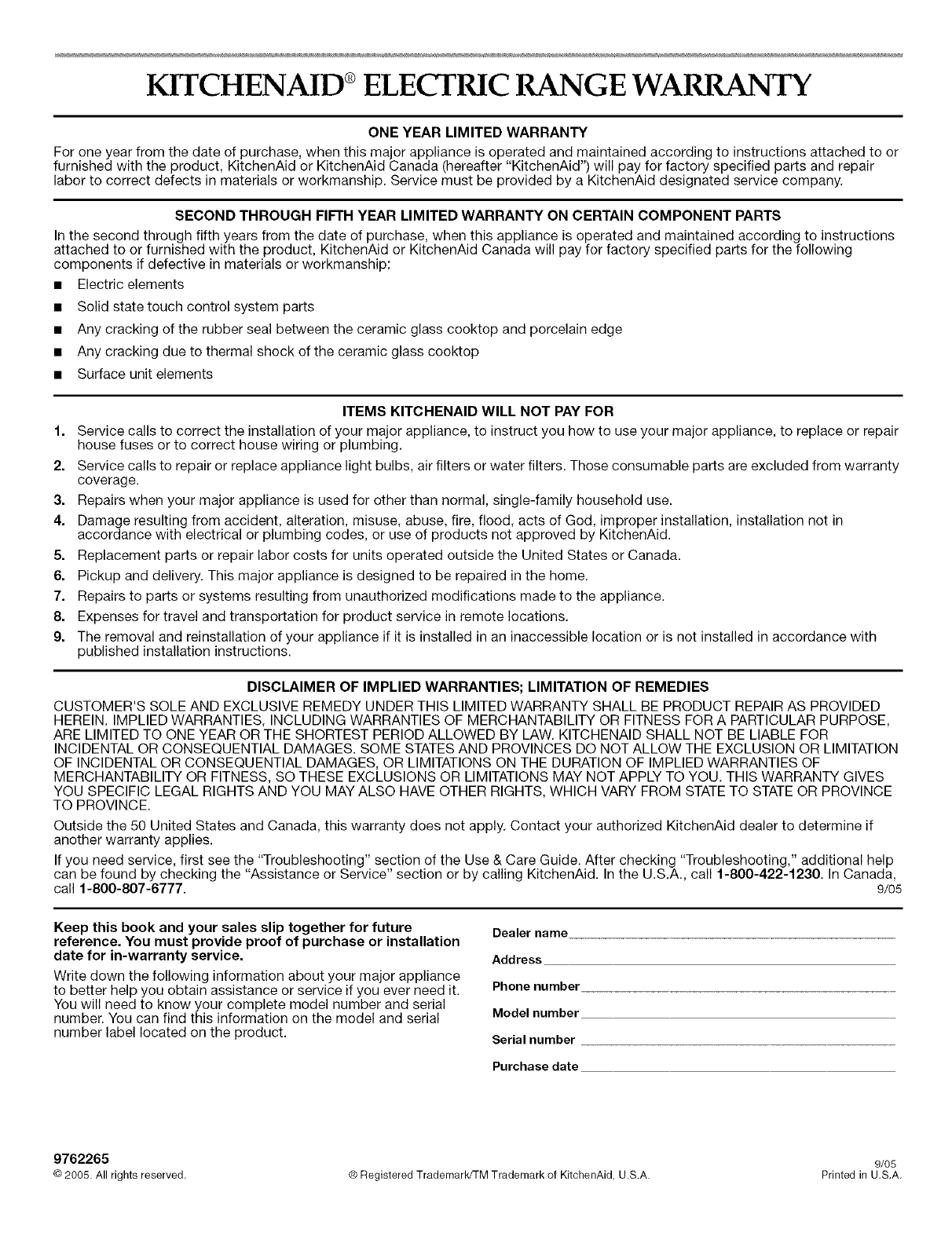 KITCHENAID® ELECTRIC RANGE WARRANTY

ONE YEAR LIMITED WARRANTY

For one year from the date of purchase, when this major appliance is operated and maintained according to instructions attached to or furnished with the product, KitchenAid or KitchenAid Canada (hereafter "KitchenAid") will pay for factory specified parts and repair labor to correct defects in materials or workmanship. Service must be provided by a KitchenAid designated service company.

SECOND THROUGH FIFTH YEAR LIMITED WARRANTY ON CERTAIN COMPONENT PARTS

In the second through fifth years from the date of purchase, when this appliance is operated and maintained according to instructions attached to or furnished with the product, KitchenAid or KitchenAid Canada will pay for factory specified parts for the following components if defective in materials or workmanship:

■ Electric elements
■ Solid state touch control system parts
■ Any cracking of the rubber seal between the ceramic glass cooktop and porcelain edge
■ Any cracking due to thermal shock of the ceramic glass cooktop
■ Surface unit elements

ITEMS KITCHENAID WILL NOT PAY FOR

1. Service calls to correct the installation of your major appliance, to instruct you how to use your major appliance, to replace or repair house fuses or to correct house wiring or plumbing.
2. Service calls to repair or replace appliance light bulbs, air filters or water filters. Those consumable parts are excluded from warranty coverage.
3. Repairs when your major appliance is used for other than normal, single-family household use.
4. Damage resulting from accident, alteration, misuse, abuse, fire, flood, acts of God, improper installation, installation not in accordance with electrical or plumbing codes, or use of products not approved by KitchenAid.
5. Replacement parts or repair labor costs for units operated outside the United States or Canada.
6. Pickup and delivery. This major appliance is designed to be repaired in the home.
7. Repairs to parts or systems resulting from unauthorized modifications made to the appliance.
8. Expenses for travel and transportation for product service in remote locations.
9. The removal and reinstallation of your appliance if it is installed in an inaccessible location or is not installed in accordance with published installation instructions.

DISCLAIMER OF IMPLIED WARRANTIES; LIMITATION OF REMEDIES

CUSTOMER'S SOLE AND EXCLUSIVE REMEDY UNDER THIS LIMITED WARRANTY SHALL BE PRODUCT REPAIR AS PROVIDED HEREIN. IMPLIED WARRANTIES, INCLUDING WARRANTIES OF MERCHANTABILITY OR FITNESS FOR A PARTICULAR PURPOSE, ARE LIMITED TO ONE YEAR OR THE SHORTEST PERIOD ALLOWED BY LAW. KITCHENAID SHALL NOT BE LIABLE FOR INCIDENTAL OR CONSEQUENTIAL DAMAGES. SOME STATES AND PROVINCES DO NOT ALLOW THE EXCLUSION OR LIMITATION OF INCIDENTAL OR CONSEQUENTIAL DAMAGES, OR LIMITATIONS ON THE DURATION OF IMPLIED WARRANTIES OF MERCHANTABILITY OR FITNESS, SO THESE EXCLUSIONS OR LIMITATIONS MAY NOT APPLY TO YOU. THIS WARRANTY GIVES YOU SPECIFIC LEGAL RIGHTS AND YOU MAY ALSO HAVE OTHER RIGHTS, WHICH VARY FROM STATE TO STATE OR PROVINCE TO PROVINCE.

Outside the 50 United States and Canada, this warranty does not apply. Contact your authorized KitchenAid dealer to determine if another warranty applies.

If you need service, first see the "Troubleshooting" section of the Use & Care Guide. After checking "Troubleshooting," additional help can be found by checking the "Assistance or Service" section or by calling KitchenAid. In the U.S.A., call 1-800-422-1230. In Canada, call 1-800-807-6777. 9/05

Keep this book and your sales slip together for future reference. You must provide proof of purchase or installation date for in-warranty service.

Write down the following information about your major appliance to better help you obtain assistance or service if you ever need it. You will need to know your complete model number and serial number. You can find this information on the model and serial number label located on the product.

Dealer name
Address
Phone number
Model number
Serial number
Purchase date

9762265
© 2005. All rights reserved.
® Registered Trademark/TM Trademark of KitchenAid, U.S.A.
9/05
Printed in U.S.A.